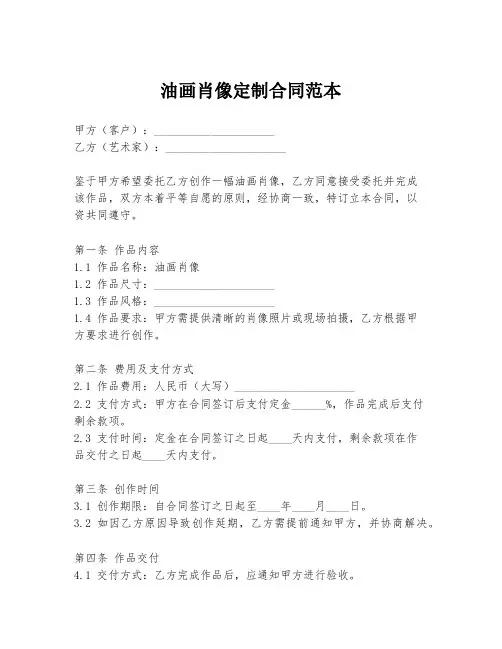 油画肖像定制合同范本

甲方（客户）：____________________
乙方（艺术家）：____________________

鉴于甲方希望委托乙方创作一幅油画肖像，乙方同意接受委托并完成该作品，双方本着平等自愿的原则，经协商一致，特订立本合同，以资共同遵守。

第一条 作品内容
1.1 作品名称：油画肖像
1.2 作品尺寸：____________________
1.3 作品风格：____________________
1.4 作品要求：甲方需提供清晰的肖像照片或现场拍摄，乙方根据甲方要求进行创作。

第二条 费用及支付方式
2.1 作品费用：人民币（大写）____________________
2.2 支付方式：甲方在合同签订后支付定金______%，作品完成后支付剩余款项。
2.3 支付时间：定金在合同签订之日起____天内支付，剩余款项在作品交付之日起____天内支付。

第三条 创作时间
3.1 创作期限：自合同签订之日起至____年____月____日。
3.2 如因乙方原因导致创作延期，乙方需提前通知甲方，并协商解决。

第四条 作品交付
4.1 交付方式：乙方完成作品后，应通知甲方进行验收。